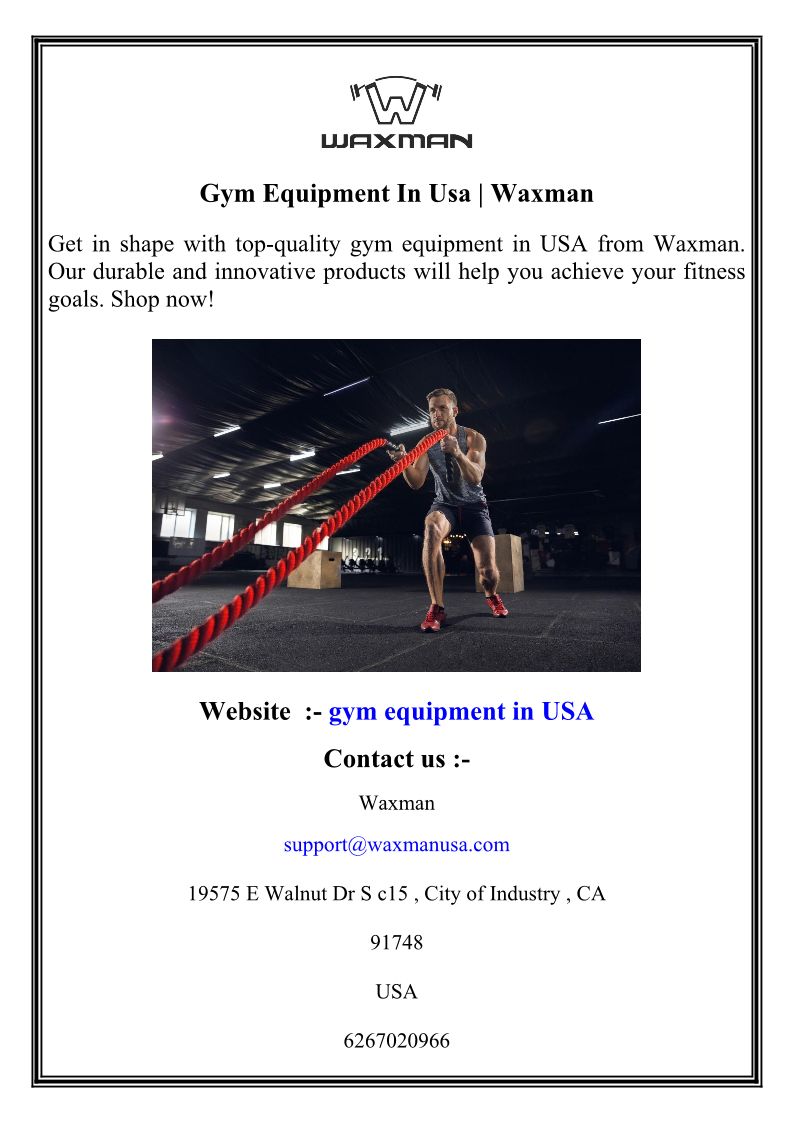 WAXMAN

Gym Equipment In Usa | Waxman

Get in shape with top-quality gym equipment in USA from Waxman. Our durable and innovative products will help you achieve your fitness goals. Shop now!

Website :- gym equipment in USA

Contact us :-

Waxman

support@waxmanusa.com

19575 E Walnut Dr S c15 , City of Industry , CA

91748

USA

6267020966